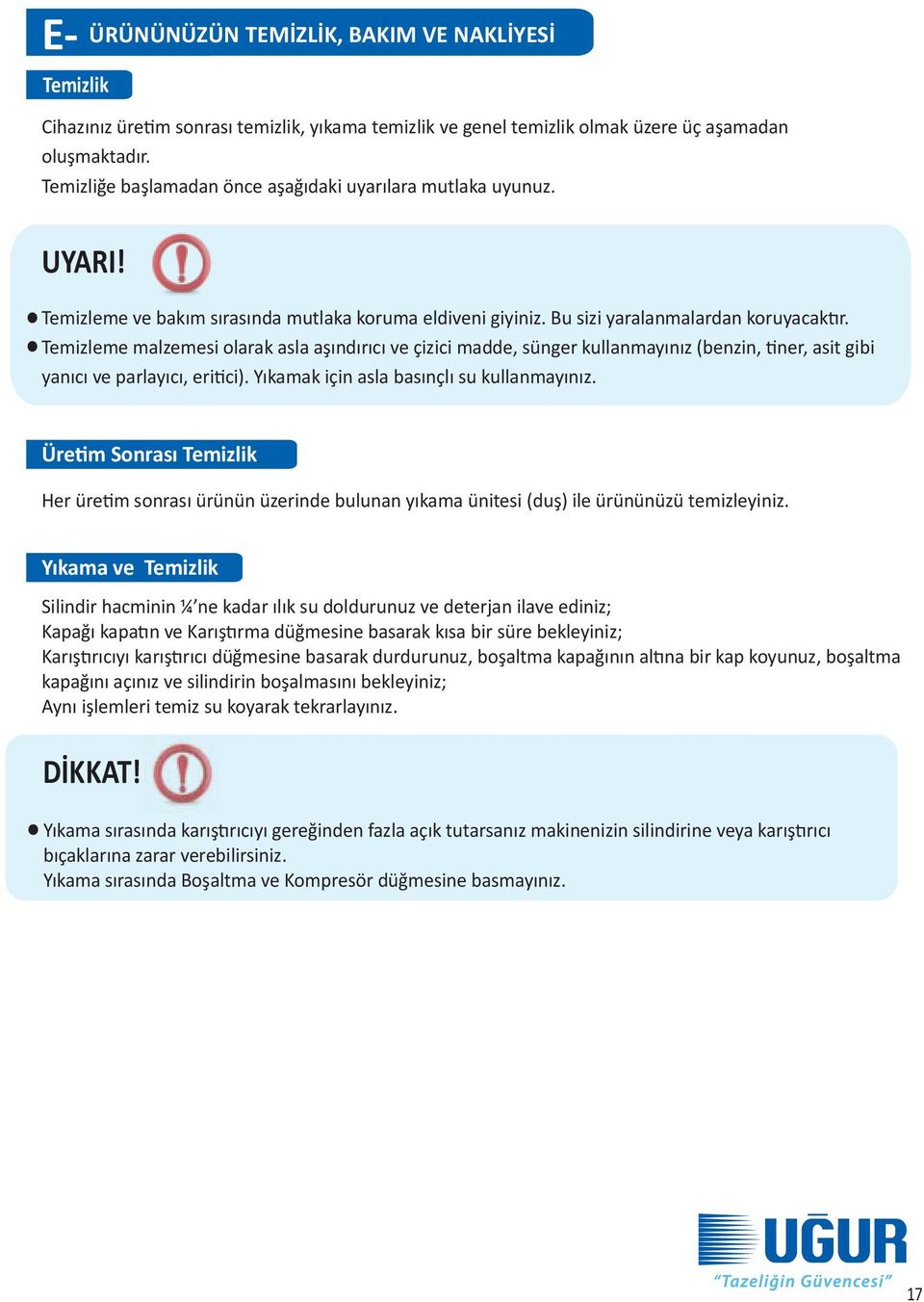 E- ÜRÜNÜNÜZÜN TEMİZLİK, BAKIM VE NAKLİYESİ

Temizlik

Cihazınız üretim sonrası temizlik, yıkama temizlik ve genel temizlik olmak üzere üç aşamadan oluşmaktadır.
Temizliğe başlamadan önce aşağıdaki uyarılara mutlaka uyunuz.

UYARI!

● Temizleme ve bakım sırasında mutlaka koruma eldiveni giyiniz. Bu sizi yaralanmalardan koruyacaktır.
● Temizleme malzemesi olarak asla aşındırıcı ve çizici madde, sünger kullanmayınız (benzin, tiner, asit gibi yanıcı ve parlayıcı, eritici). Yıkamak için asla basınçlı su kullanmayınız.

Üretim Sonrası Temizlik

Her üretim sonrası ürünün üzerinde bulunan yıkama ünitesi (duş) ile ürününüzü temizleyiniz.

Yıkama ve Temizlik

Silindir hacminin ¼'ne kadar ılık su doldurunuz ve deterjan ilave ediniz;
Kapağı kapatın ve Karıştırma düğmesine basarak kısa bir süre bekleyiniz;
Karıştırıcıyı karıştırıcı düğmesine basarak durdurunuz, boşaltma kapağının altına bir kap koyunuz, boşaltma kapağını açınız ve silindirin boşalmasını bekleyiniz;
Aynı işlemleri temiz su koyarak tekrarlayınız.

DİKKAT!

● Yıkama sırasında karıştırıcıyı gereğinden fazla açık tutarsanız makinenizin silindirine veya karıştırıcı bıçaklarına zarar verebilirsiniz.
Yıkama sırasında Boşaltma ve Kompresör düğmesine basmayınız.

UĞUR
"Tazeliğin Güvencesi"

17